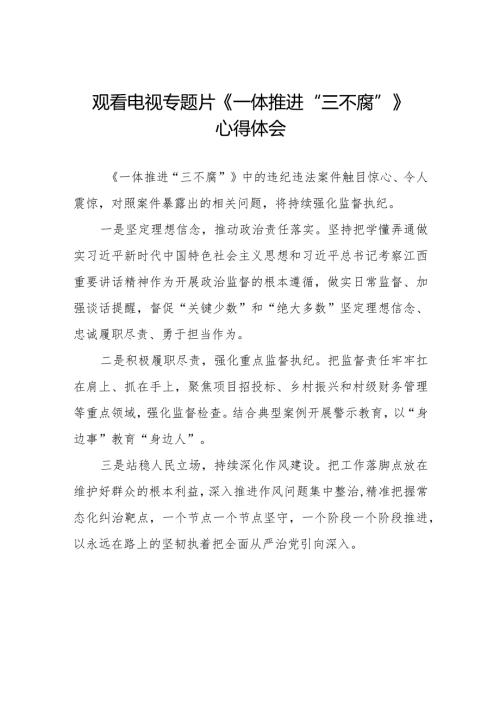 观看电视专题片《一体推进“三不腐”》心得体会

《一体推进“三不腐”》中的违纪违法案件触目惊心、令人震惊，对照案件暴露出的相关问题，将持续强化监督执纪。

一是坚定理想信念，推动政治责任落实。坚持把学懂弄通做实习近平新时代中国特色社会主义思想和习近平总书记考察江西重要讲话精神作为开展政治监督的根本遵循，做实日常监督、加强谈话提醒，督促“关键少数”和“绝大多数”坚定理想信念、忠诚履职尽责、勇于担当作为。

二是积极履职尽责，强化重点监督执纪。把监督责任牢牢扛在肩上、抓在手上，聚焦项目招投标、乡村振兴和村级财务管理等重点领域，强化监督检查。结合典型案例开展警示教育，以“身边事”教育“身边人”。

三是站稳人民立场，持续深化作风建设。把工作落脚点放在维护好群众的根本利益，深入推进作风问题集中整治，精准把握常态化纠治靶点，一个节点一个节点坚守，一个阶段一个阶段推进，以永远在路上的坚韧执着把全面从严治党引向深入。